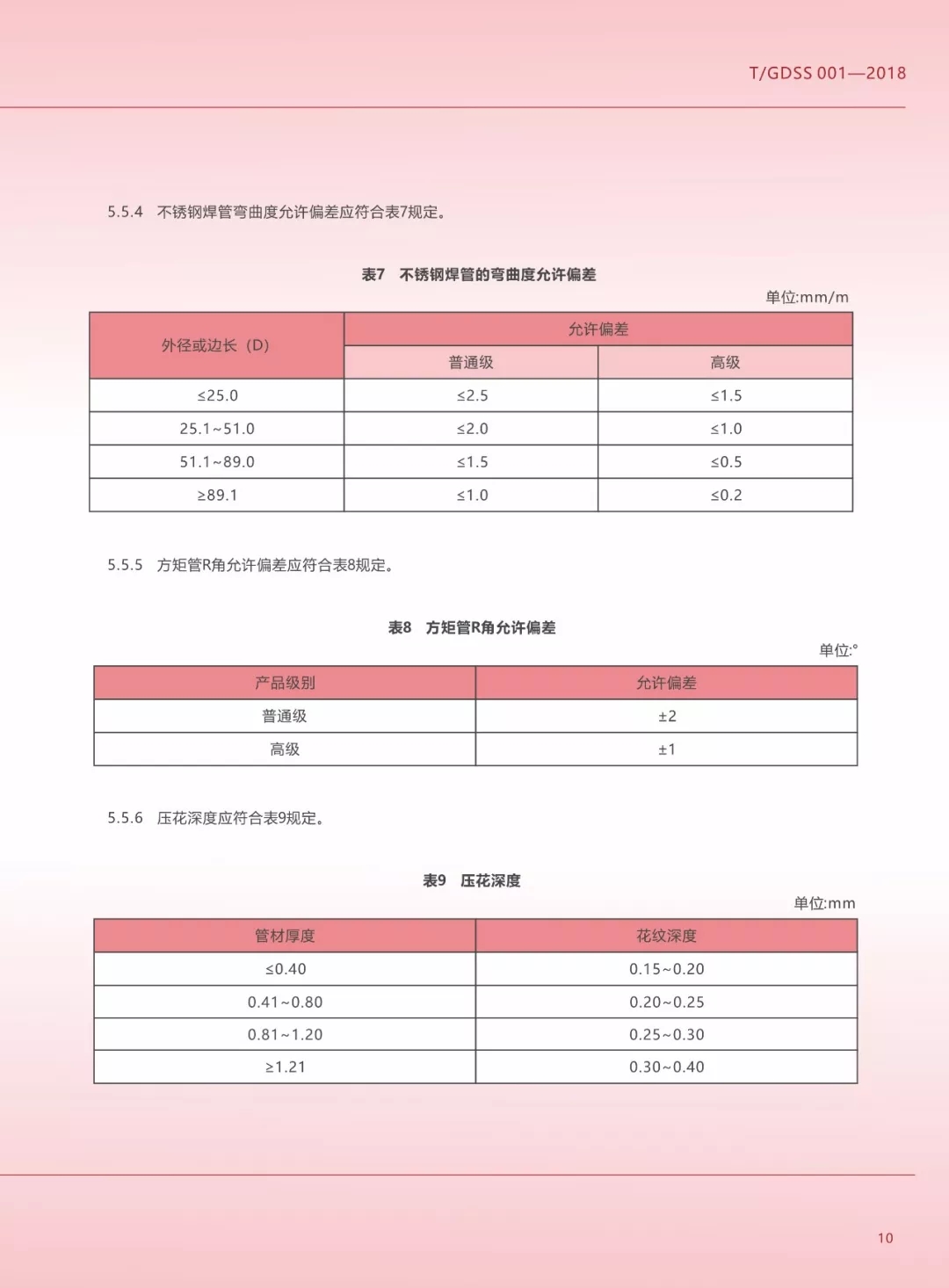 T/GDSS 001—2018

5.5.4 不锈钢焊管弯曲度允许偏差应符合表7规定。

表7 不锈钢焊管的弯曲度允许偏差

单位:mm/m

| 外径或边长（D） | 允许偏差 | |
|---|---|---|
| | 普通级 | 高级 |
| ≤25.0 | ≤2.5 | ≤1.5 |
| 25.1~51.0 | ≤2.0 | ≤1.0 |
| 51.1~89.0 | ≤1.5 | ≤0.5 |
| ≥89.1 | ≤1.0 | ≤0.2 |

5.5.5 方矩管R角允许偏差应符合表8规定。

表8 方矩管R角允许偏差

单位:°

| 产品级别 | 允许偏差 |
|---|---|
| 普通级 | ±2 |
| 高级 | ±1 |

5.5.6 压花深度应符合表9规定。

表9 压花深度

单位:mm

| 管材厚度 | 花纹深度 |
|---|---|
| ≤0.40 | 0.15~0.20 |
| 0.41~0.80 | 0.20~0.25 |
| 0.81~1.20 | 0.25~0.30 |
| ≥1.21 | 0.30~0.40 |

10